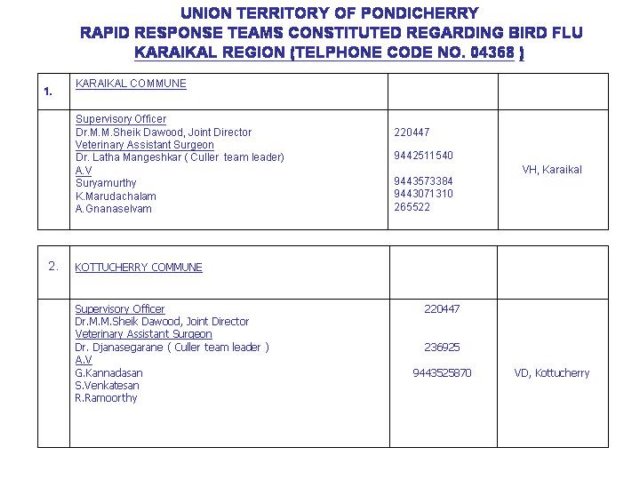 UNION TERRITORY OF PONDICHERRY
RAPID RESPONSE TEAMS CONSTITUTED REGARDING BIRD FLU
KARAIKAL REGION (TELPHONE CODE NO. 04368 )

| 1. | KARAIKAL COMMUNE | | |
|---|---|---|---|
| | Supervisory Officer<br>Dr.M.M.Sheik Dawood, Joint Director<br>Veterinary Assistant Surgeon<br>Dr. Latha Mangeshkar ( Culler team leader)<br>A.V<br>Suryamurthy<br>K.Marudachalam<br>A.Gnanaselvam | 220447<br>9442511540<br>9443573384<br>9443071310<br>265522 | VH, Karaikal |

| 2. | KOTTUCHERRY COMMUNE | | |
|---|---|---|---|
| | Supervisory Officer<br>Dr.M.M.Sheik Dawood, Joint Director<br>Veterinary Assistant Surgeon<br>Dr. Djanasegarane ( Culler team leader )<br>A.V<br>G.Kannadasan<br>S.Venkatesan<br>R.Ramoorthy | 220447<br>236925<br>9443525870 | VD, Kottucherry |